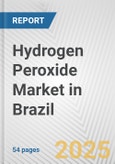 REPORT

Hydrogen Peroxide Market in Brazil

54 pages

2025